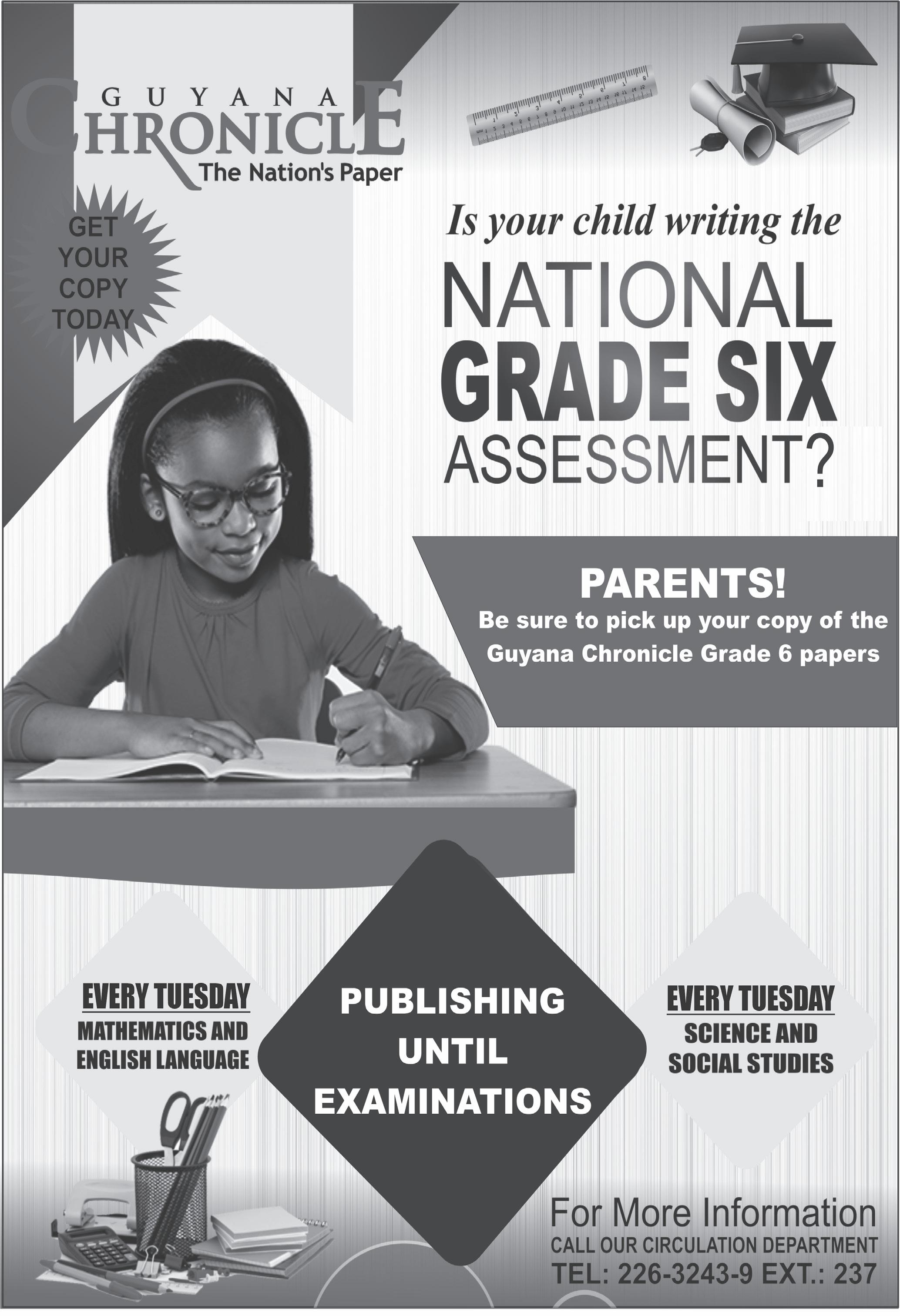 GUYANA CHRONICLE
The Nation's Paper

GET YOUR COPY TODAY

Is your child writing the
NATIONAL GRADE SIX ASSESSMENT?

PARENTS!
Be sure to pick up your copy of the Guyana Chronicle Grade 6 papers

EVERY TUESDAY
MATHEMATICS AND ENGLISH LANGUAGE

PUBLISHING UNTIL EXAMINATIONS

EVERY TUESDAY
SCIENCE AND SOCIAL STUDIES

For More Information
CALL OUR CIRCULATION DEPARTMENT
TEL: 226-3243-9 EXT.: 237